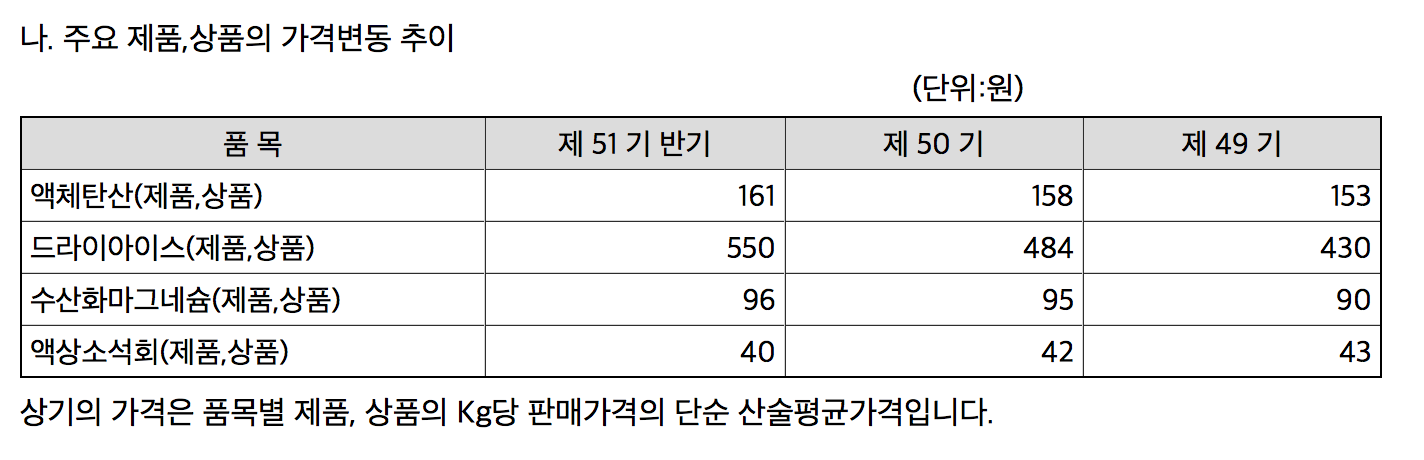 나. 주요 제품,상품의 가격변동 추이

(단위:원)

| 품 목 | 제 51 기 반기 | 제 50 기 | 제 49 기 |
|---|---|---|---|
| 액체탄산(제품,상품) | 161 | 158 | 153 |
| 드라이아이스(제품,상품) | 550 | 484 | 430 |
| 수산화마그네슘(제품,상품) | 96 | 95 | 90 |
| 액상소석회(제품,상품) | 40 | 42 | 43 |

상기의 가격은 품목별 제품, 상품의 Kg당 판매가격의 단순 산술평균가격입니다.